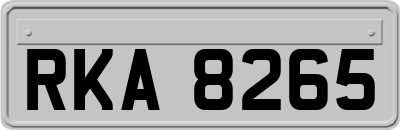 RKA 8265